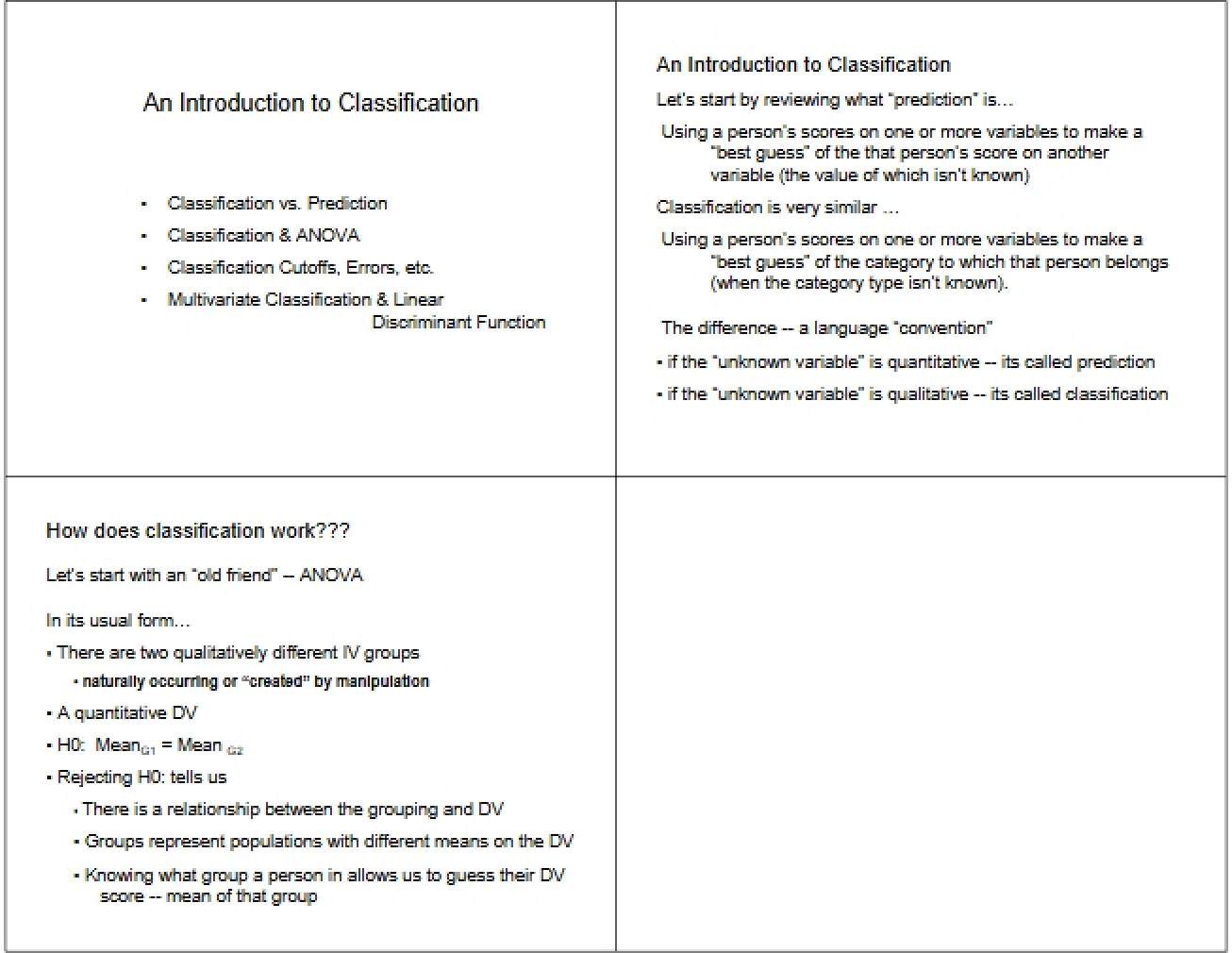 An Introduction to Classification

• Classification vs. Prediction
• Classification & ANOVA
• Classification Cutoffs, Errors, etc.
• Multivariate Classification & Linear Discriminant Function

An Introduction to Classification

Let's start by reviewing what "prediction" is…

Using a person's scores on one or more variables to make a "best guess" of the that person's score on another variable (the value of which isn't known)

Classification is very similar …

Using a person's scores on one or more variables to make a "best guess" of the category to which that person belongs (when the category type isn't known).

The difference -- a language "convention"

• if the "unknown variable" is quantitative -- its called prediction
• if the "unknown variable" is qualitative -- its called classification

How does classification work???

Let's start with an "old friend" -- ANOVA

In its usual form…

• There are two qualitatively different IV groups
• naturally occurring or "created" by manipulation
• A quantitative DV
• H0: $Mean_{G1} = Mean_{G2}$
• Rejecting H0: tells us
• There is a relationship between the grouping and DV
• Groups represent populations with different means on the DV
• Knowing what group a person in allows us to guess their DV score -- mean of that group